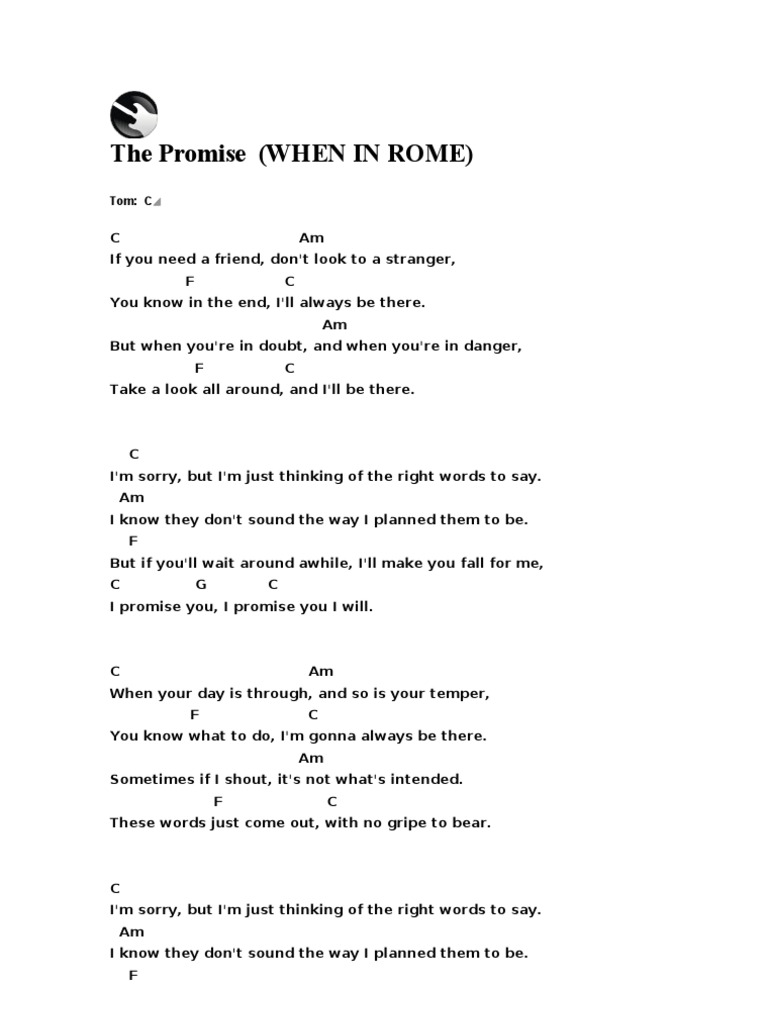 The Promise (WHEN IN ROME)

Tom: C

C Am
If you need a friend, don't look to a stranger,
F C
You know in the end, I'll always be there.
Am
But when you're in doubt, and when you're in danger,
F C
Take a look all around, and I'll be there.

C
I'm sorry, but I'm just thinking of the right words to say.
Am
I know they don't sound the way I planned them to be.
F
But if you'll wait around awhile, I'll make you fall for me,
C G C
I promise you, I promise you I will.

C Am
When your day is through, and so is your temper,
F C
You know what to do, I'm gonna always be there.
Am
Sometimes if I shout, it's not what's intended.
F C
These words just come out, with no gripe to bear.

C
I'm sorry, but I'm just thinking of the right words to say.
Am
I know they don't sound the way I planned them to be.
F